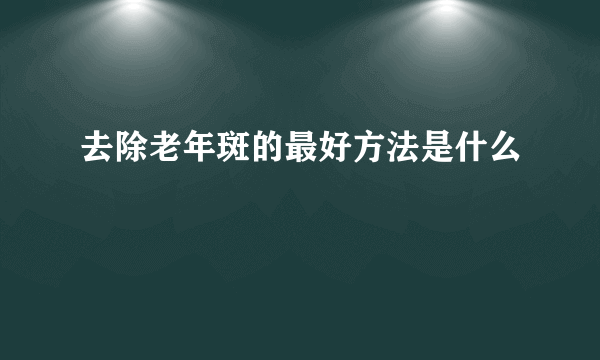 去除老年斑的最好方法是什么